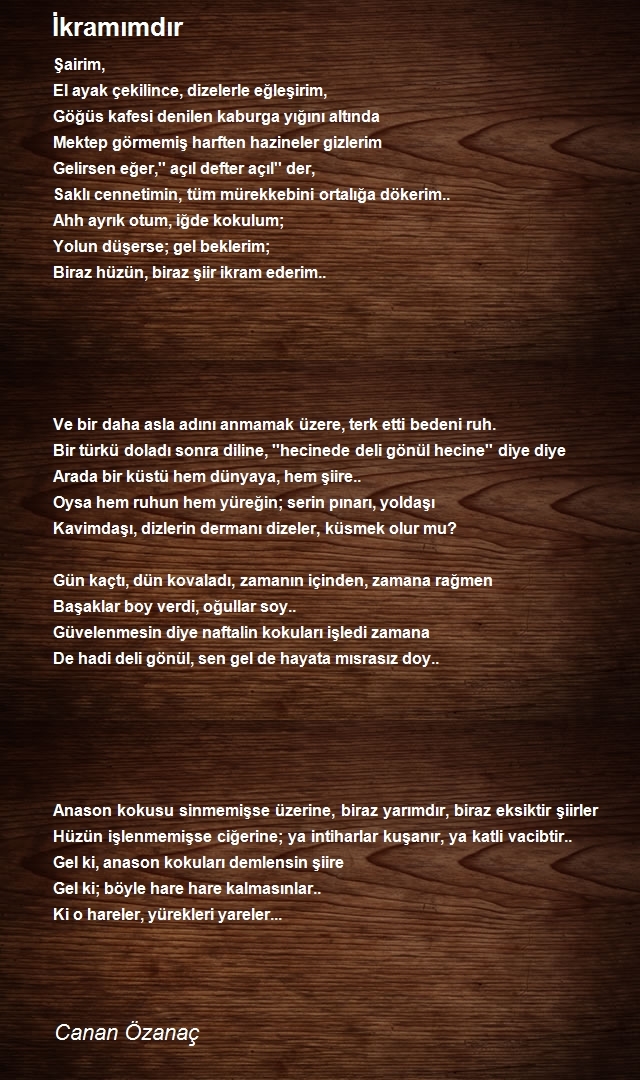 İkramımdır

Şairim,
El ayak çekilince, dizelerle eğleşirim,
Göğüs kafesi denilen kaburga yığını altında
Mektep görmemiş harften hazineler gizlerim
Gelirsen eğer,'' açıl defter açıl'' der,
Saklı cennetimin, tüm mürekkebini ortalığa dökerim..
Ahh ayrık otum, iğde kokulum;
Yolun düşerse; gel beklerim;
Biraz hüzün, biraz şiir ikram ederim..

Ve bir daha asla adını anmamak üzere, terk etti bedeni ruh.
Bir türkü doladı sonra diline, ''hecinede deli gönül hecine'' diye diye
Arada bir küstü hem dünyaya, hem şiire..
Oysa hem ruhun hem yüreğin; serin pınarı, yoldaşı
Kavimdaşı, dizlerin dermanı dizeler, küsmek olur mu?

Gün kaçtı, dün kovaladı, zamanın içinden, zamana rağmen
Başaklar boy verdi, oğullar soy..
Güvelenmesin diye naftalin kokuları işledi zamana
De hadi deli gönül, sen gel de hayata mısrasız doy..

Anason kokusu sinmemişse üzerine, biraz yarımdır, biraz eksiktir şiirler
Hüzün işlenmemişse ciğerine; ya intiharlar kuşanır, ya katli vacibtir..
Gel ki, anason kokuları demlensin şiire
Gel ki; böyle hare hare kalmasınlar..
Ki o hareler, yürekleri yareler...

Canan Özanaç